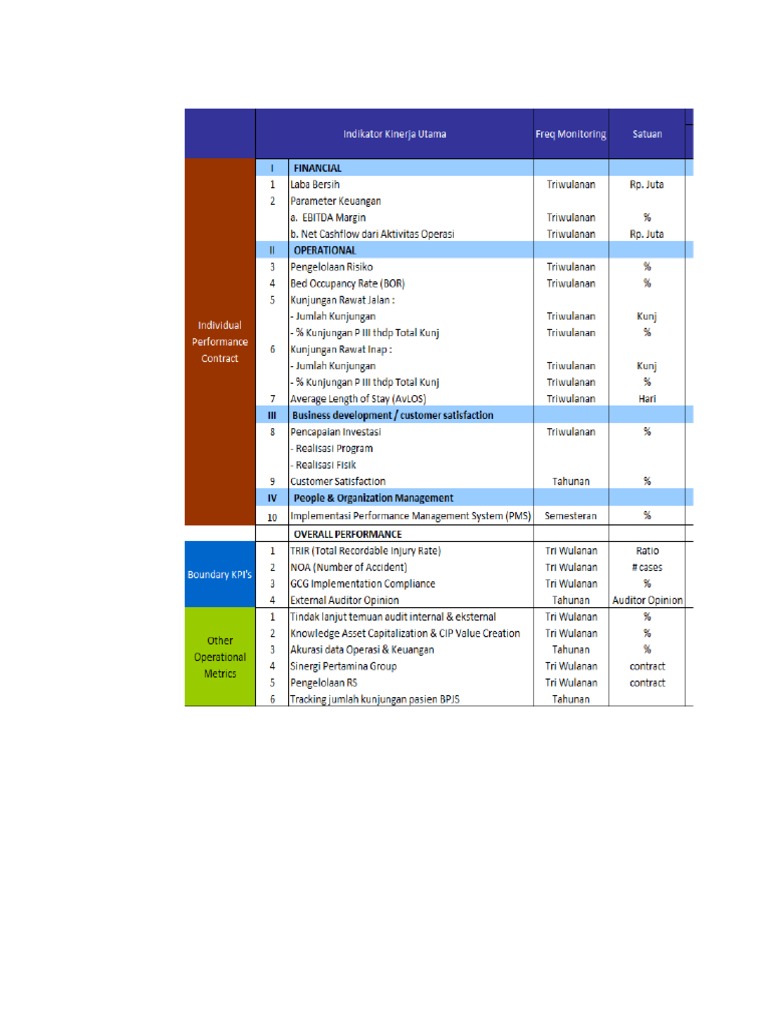 | | | Indikator Kinerja Utama | Freq Monitoring | Satuan |
|---|---|---|---|---|
| Individual Performance Contract | I | FINANCIAL | | |
| | 1 | Laba Bersih | Triwulanan | Rp. Juta |
| | 2 | Parameter Keuangan | | |
| | | a. EBITDA Margin | Triwulanan | % |
| | | b. Net Cashflow dari Aktivitas Operasi | Triwulanan | Rp. Juta |
| | II | OPERATIONAL | | |
| | 3 | Pengelolaan Risiko | Triwulanan | % |
| | 4 | Bed Occupancy Rate (BOR) | Triwulanan | % |
| | 5 | Kunjungan Rawat Jalan : | | |
| | | - Jumlah Kunjungan | Triwulanan | Kunj |
| | | - % Kunjungan P III thdp Total Kunj | Triwulanan | % |
| | 6 | Kunjungan Rawat Inap : | | |
| | | - Jumlah Kunjungan | Triwulanan | Kunj |
| | | - % Kunjungan P III thdp Total Kunj | Triwulanan | % |
| | 7 | Average Length of Stay (AvLOS) | Triwulanan | Hari |
| | III | Business development / customer satisfaction | | |
| | 8 | Pencapaian Investasi | Triwulanan | % |
| | | - Realisasi Program | | |
| | | - Realisasi Fisik | | |
| | 9 | Customer Satisfaction | Tahunan | % |
| | IV | People & Organization Management | | |
| | 10 | Implementasi Performance Management System (PMS) | Semesteran | % |
| | | OVERALL PERFORMANCE | | |
| Boundary KPI's | 1 | TRIR (Total Recordable Injury Rate) | Tri Wulanan | Ratio |
| | 2 | NOA (Number of Accident) | Tri Wulanan | # cases |
| | 3 | GCG Implementation Compliance | Tri Wulanan | % |
| | 4 | External Auditor Opinion | Tahunan | Auditor Opinion |
| Other Operational Metrics | 1 | Tindak lanjut temuan audit internal & eksternal | Tri Wulanan | % |
| | 2 | Knowledge Asset Capitalization & CIP Value Creation | Tri Wulanan | % |
| | 3 | Akurasi data Operasi & Keuangan | Tahunan | % |
| | 4 | Sinergi Pertamina Group | Tri Wulanan | contract |
| | 5 | Pengelolaan RS | Tri Wulanan | contract |
| | 6 | Tracking jumlah kunjungan pasien BPJS | Tahunan | |